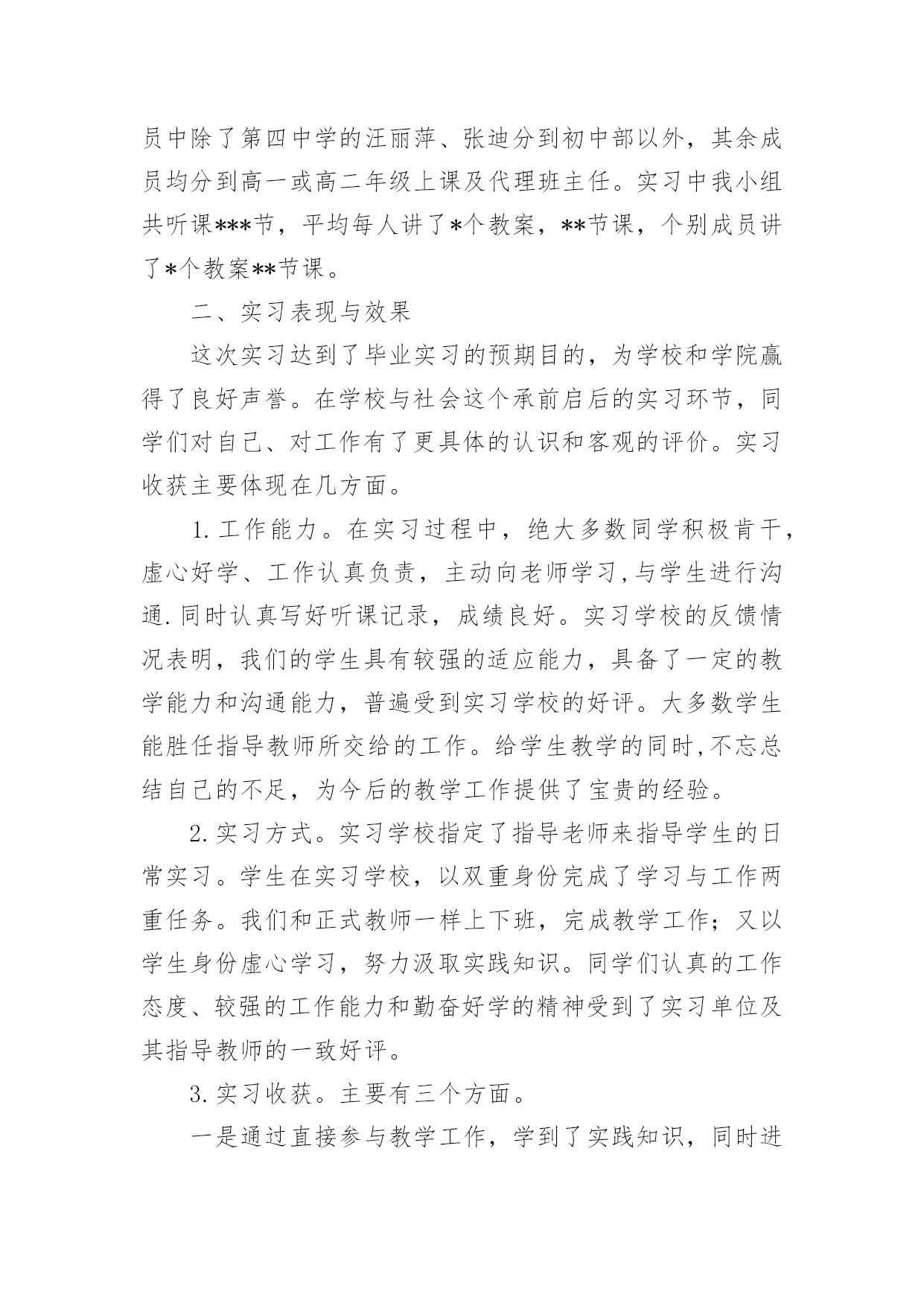 员中除了第四中学的汪丽萍、张迪分到初中部以外，其余成员均分到高一或高二年级上课及代理班主任。实习中我小组共听课***节，平均每人讲了*个教案，**节课，个别成员讲了*个教案**节课。

二、实习表现与效果

这次实习达到了毕业实习的预期目的，为学校和学院赢得了良好声誉。在学校与社会这个承前启后的实习环节，同学们对自己、对工作有了更具体的认识和客观的评价。实习收获主要体现在几方面。

1.工作能力。在实习过程中，绝大多数同学积极肯干，虚心好学、工作认真负责，主动向老师学习,与学生进行沟通.同时认真写好听课记录，成绩良好。实习学校的反馈情况表明，我们的学生具有较强的适应能力，具备了一定的教学能力和沟通能力，普遍受到实习学校的好评。大多数学生能胜任指导教师所交给的工作。给学生教学的同时,不忘总结自己的不足，为今后的教学工作提供了宝贵的经验。

2.实习方式。实习学校指定了指导老师来指导学生的日常实习。学生在实习学校，以双重身份完成了学习与工作两重任务。我们和正式教师一样上下班，完成教学工作；又以学生身份虚心学习，努力汲取实践知识。同学们认真的工作态度、较强的工作能力和勤奋好学的精神受到了实习单位及其指导教师的一致好评。

3.实习收获。主要有三个方面。

一是通过直接参与教学工作，学到了实践知识，同时进